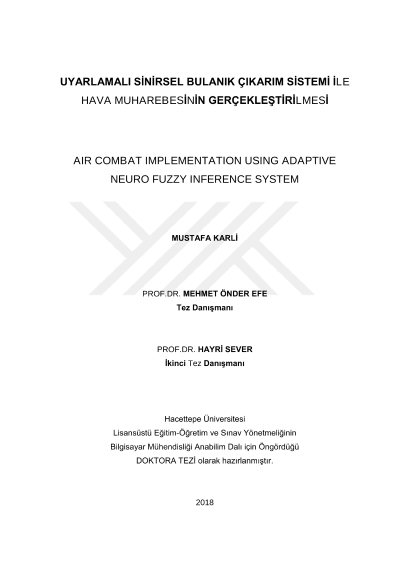 UYARLAMALI SİNİRSEL BULANIK ÇIKARIM SİSTEMİ İLE HAVA MUHAREBESİNİN GERÇEKLEŞTİRİLMESİ

AIR COMBAT IMPLEMENTATION USING ADAPTIVE NEURO FUZZY INFERENCE SYSTEM

MUSTAFA KARLİ

PROF.DR. MEHMET ÖNDER EFE
Tez Danışmanı

PROF.DR. HAYRİ SEVER
İkinci Tez Danışmanı

Hacettepe Üniversitesi
Lisansüstü Eğitim-Öğretim ve Sınav Yönetmeliğinin
Bilgisayar Mühendisliği Anabilim Dalı için Öngördüğü
DOKTORA TEZİ olarak hazırlanmıştır.

2018